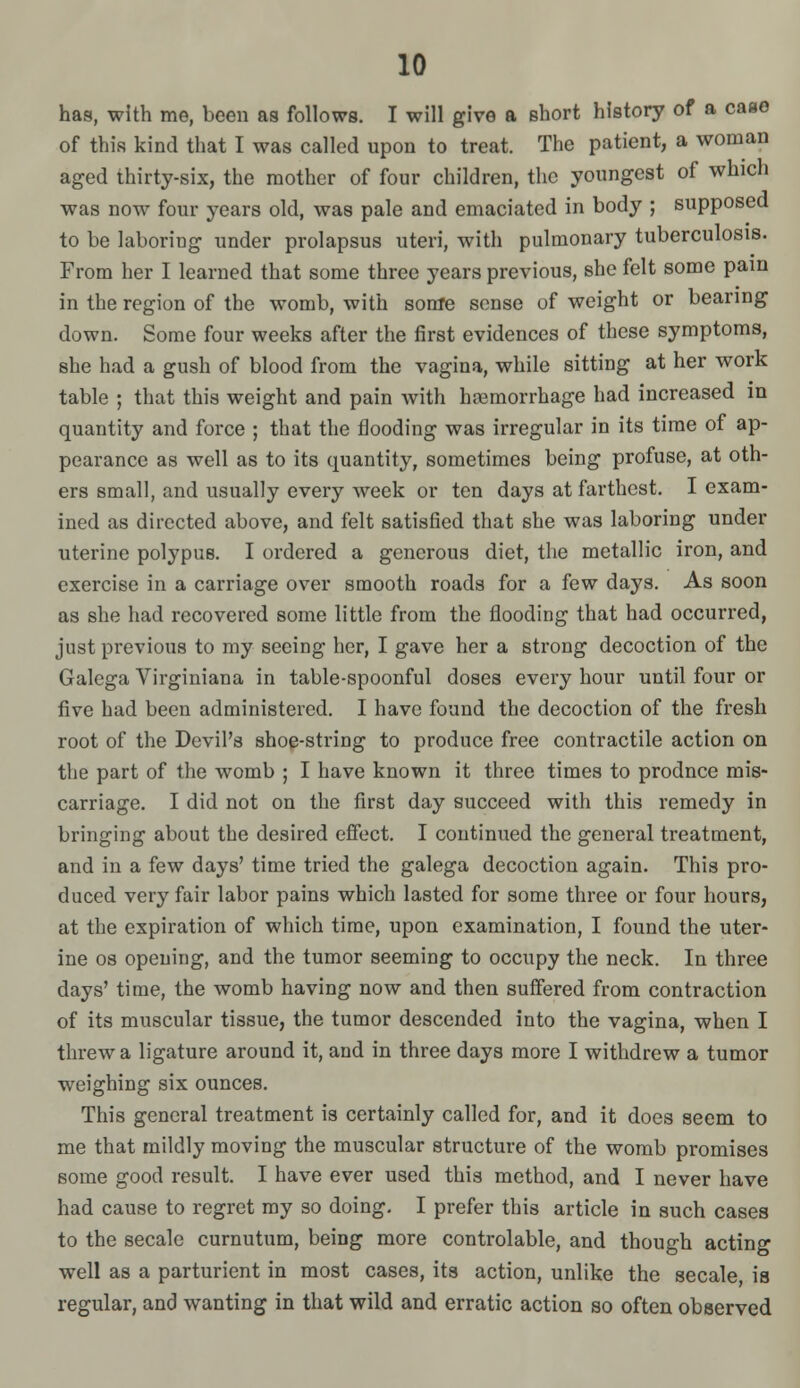 10

has, with me, been as follows. I will give a short history of a case of this kind that I was called upon to treat. The patient, a woman aged thirty-six, the mother of four children, the youngest of which was now four years old, was pale and emaciated in body ; supposed to be laboring under prolapsus uteri, with pulmonary tuberculosis. From her I learned that some three years previous, she felt some pain in the region of the womb, with some sense of weight or bearing down. Some four weeks after the first evidences of these symptoms, she had a gush of blood from the vagina, while sitting at her work table ; that this weight and pain with hæmorrhage had increased in quantity and force ; that the flooding was irregular in its time of appearance as well as to its quantity, sometimes being profuse, at others small, and usually every week or ten days at farthest. I examined as directed above, and felt satisfied that she was laboring under uterine polypus. I ordered a generous diet, the metallic iron, and exercise in a carriage over smooth roads for a few days. As soon as she had recovered some little from the flooding that had occurred, just previous to my seeing her, I gave her a strong decoction of the Galega Virginiana in table-spoonful doses every hour until four or five had been administered. I have found the decoction of the fresh root of the Devil's shoe-string to produce free contractile action on the part of the womb ; I have known it three times to prodnce miscarriage. I did not on the first day succeed with this remedy in bringing about the desired effect. I continued the general treatment, and in a few days' time tried the galega decoction again. This produced very fair labor pains which lasted for some three or four hours, at the expiration of which time, upon examination, I found the uterine os opening, and the tumor seeming to occupy the neck. In three days' time, the womb having now and then suffered from contraction of its muscular tissue, the tumor descended into the vagina, when I threw a ligature around it, and in three days more I withdrew a tumor weighing six ounces.

This general treatment is certainly called for, and it does seem to me that mildly moving the muscular structure of the womb promises some good result. I have ever used this method, and I never have had cause to regret my so doing. I prefer this article in such cases to the secale curnutum, being more controlable, and though acting well as a parturient in most cases, its action, unlike the secale, is regular, and wanting in that wild and erratic action so often observed